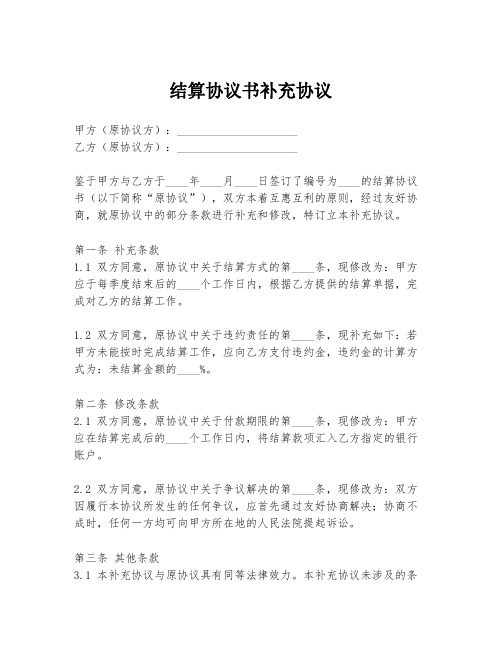 结算协议书补充协议

甲方（原协议方）：____________________
乙方（原协议方）：____________________

鉴于甲方与乙方于____年____月____日签订了编号为____的结算协议书（以下简称“原协议”），双方本着互惠互利的原则，经过友好协商，就原协议中的部分条款进行补充和修改，特订立本补充协议。

第一条 补充条款
1.1 双方同意，原协议中关于结算方式的第____条，现修改为：甲方应于每季度结束后的____个工作日内，根据乙方提供的结算单据，完成对乙方的结算工作。

1.2 双方同意，原协议中关于违约责任的第____条，现补充如下：若甲方未能按时完成结算工作，应向乙方支付违约金，违约金的计算方式为：未结算金额的____%。

第二条 修改条款
2.1 双方同意，原协议中关于付款期限的第____条，现修改为：甲方应在结算完成后的____个工作日内，将结算款项汇入乙方指定的银行账户。

2.2 双方同意，原协议中关于争议解决的第____条，现修改为：双方因履行本协议所发生的任何争议，应首先通过友好协商解决；协商不成时，任何一方均可向甲方所在地的人民法院提起诉讼。

第三条 其他条款
3.1 本补充协议与原协议具有同等法律效力。本补充协议未涉及的条